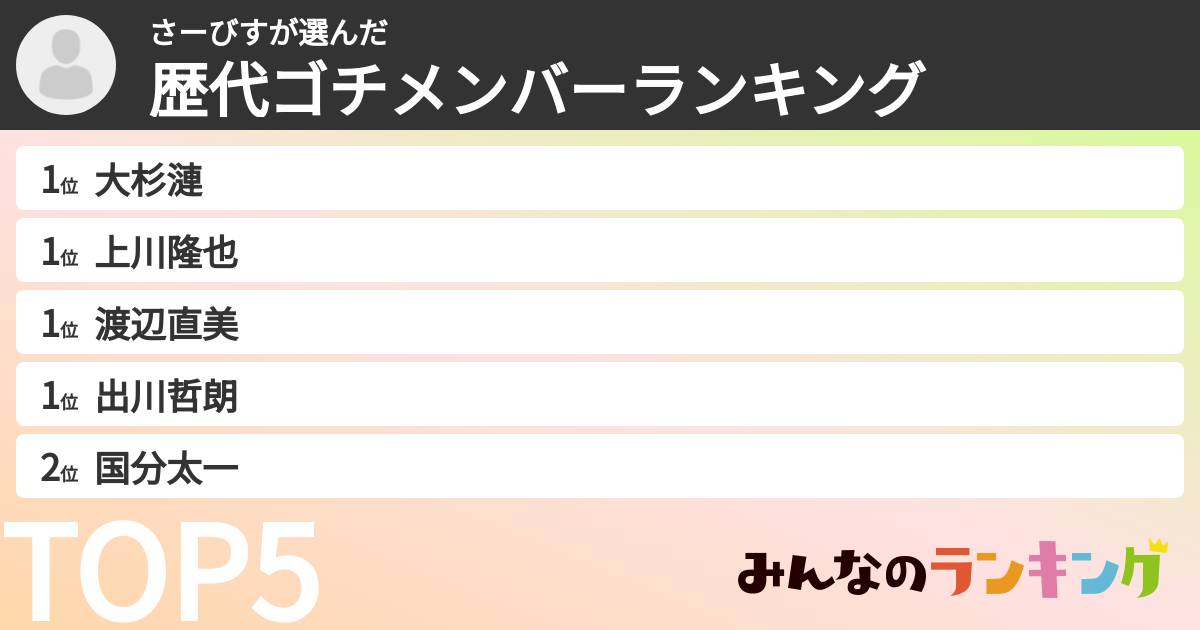 さーびすが選んだ
歴代ゴチメンバーランキング

1位 大杉漣
1位 上川隆也
1位 渡辺直美
1位 出川哲朗
2位 国分太一

TOP5

みんなのランキング